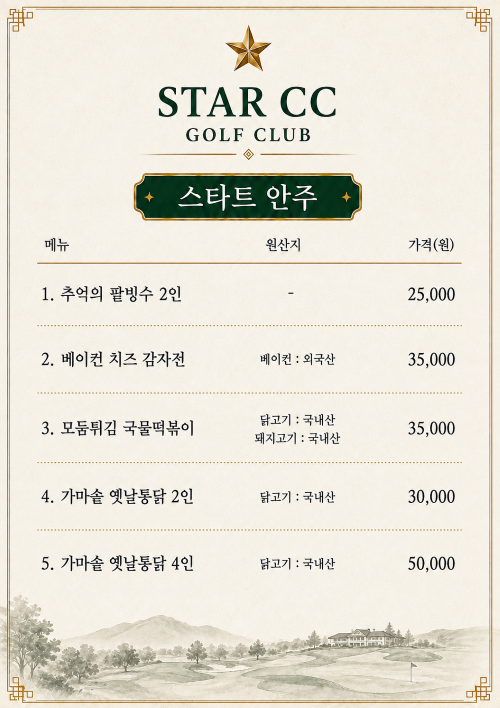 STAR CC
GOLF CLUB

스타트 안주

| 메뉴 | 원산지 | 가격(원) |
|---|---|---|
| 1. 추억의 팥빙수 2인 | - | 25,000 |
| 2. 베이컨 치즈 감자전 | 베이컨 : 외국산 | 35,000 |
| 3. 모둠튀김 국물떡볶이 | 닭고기 : 국내산 돼지고기 : 국내산 | 35,000 |
| 4. 가마솥 옛날통닭 2인 | 닭고기 : 국내산 | 30,000 |
| 5. 가마솥 옛날통닭 4인 | 닭고기 : 국내산 | 50,000 |